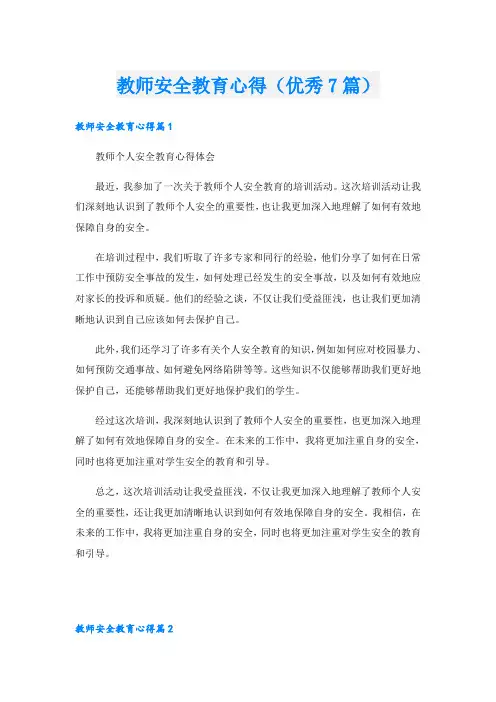 教师安全教育心得（优秀7篇）

教师安全教育心得篇1

教师个人安全教育心得体会

最近，我参加了一次关于教师个人安全教育的培训活动。这次培训活动让我们深刻地认识到了教师个人安全的重要性，也让我更加深入地理解了如何有效地保障自身的安全。

在培训过程中，我们听取了许多专家和同行的经验，他们分享了如何在日常工作中预防安全事故的发生，如何处理已经发生的安全事故，以及如何有效地应对家长的投诉和质疑。他们的经验之谈，不仅让我们受益匪浅，也让我们更加清晰地认识到自己应该如何去保护自己。

此外，我们还学习了许多有关个人安全教育的知识，例如如何应对校园暴力、如何预防交通事故、如何避免网络陷阱等等。这些知识不仅能够帮助我们更好地保护自己，还能够帮助我们更好地保护我们的学生。

经过这次培训，我深刻地认识到了教师个人安全的重要性，也更加深入地理解了如何有效地保障自身的安全。在未来的工作中，我将更加注重自身的安全，同时也将更加注重对学生安全的教育和引导。

总之，这次培训活动让我受益匪浅，不仅让我更加深入地理解了教师个人安全的重要性，还让我更加清晰地认识到如何有效地保障自身的安全。我相信，在未来的工作中，我将更加注重自身的安全，同时也将更加注重对学生安全的教育和引导。

教师安全教育心得篇2